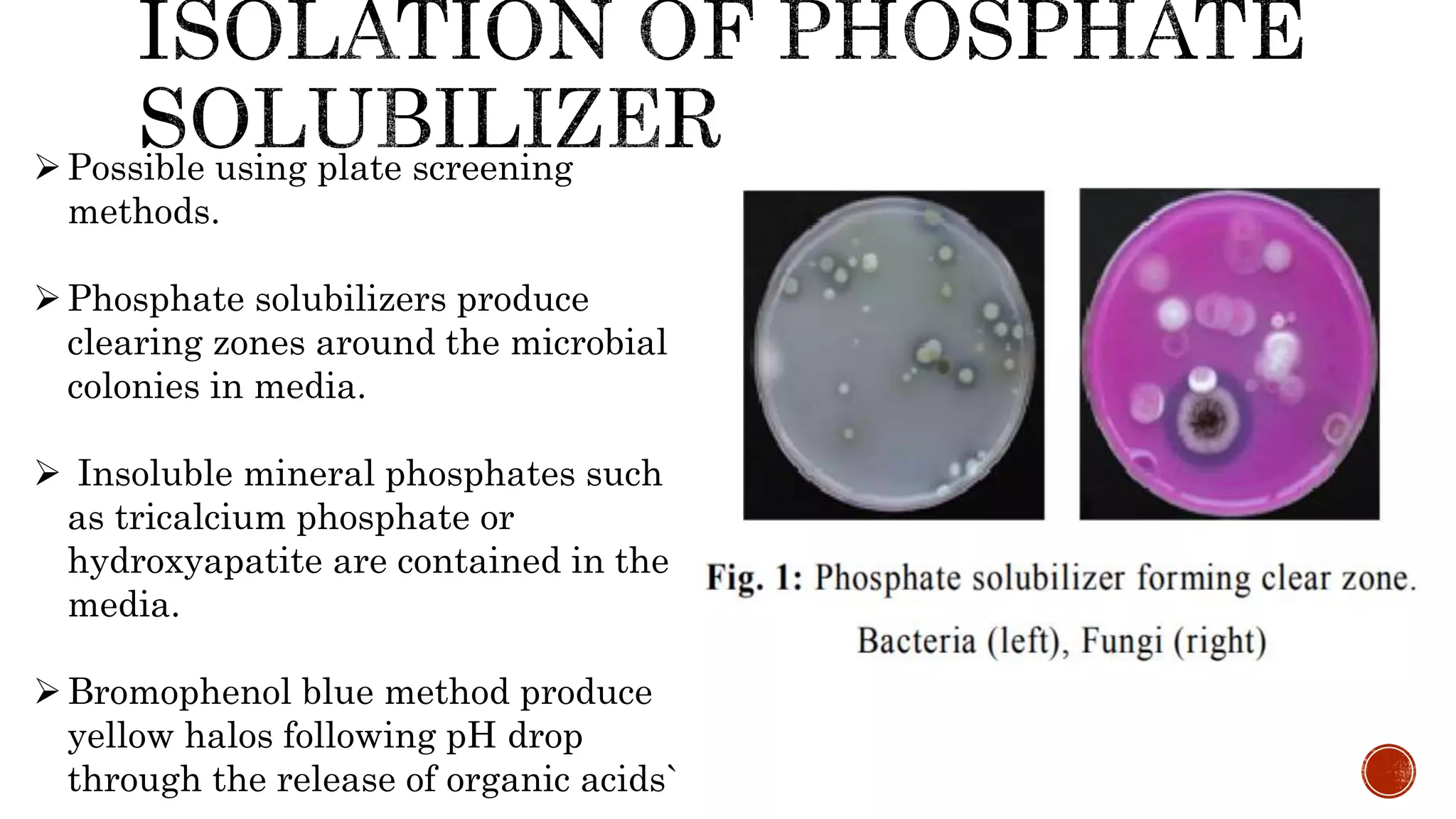 ISOLATION OF PHOSPHATE SOLUBILIZER

➢ Possible using plate screening methods.

➢ Phosphate solubilizers produce clearing zones around the microbial colonies in media.

➢ Insoluble mineral phosphates such as tricalcium phosphate or hydroxyapatite are contained in the media.

➢ Bromophenol blue method produce yellow halos following pH drop through the release of organic acids`

Fig. 1: Phosphate solubilizer forming clear zone.

Bacteria (left), Fungi (right)